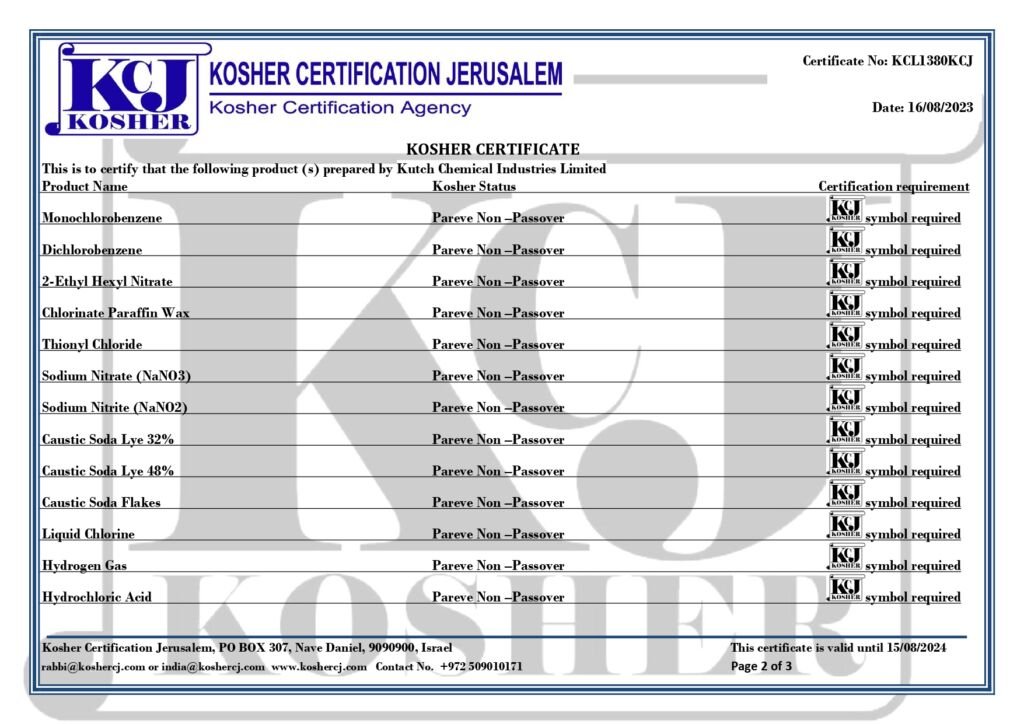 KCJ KOSHER

KOSHER CERTIFICATION JERUSALEM
Kosher Certification Agency

Certificate No: KCL1380KCJ

Date: 16/08/2023

KOSHER CERTIFICATE

This is to certify that the following product (s) prepared by Kutch Chemical Industries Limited

| Product Name | Kosher Status | Certification requirement |
|---|---|---|
| Monochlorobenzene | Pareve Non –Passover | KCJ KOSHER symbol required |
| Dichlorobenzene | Pareve Non –Passover | KCJ KOSHER symbol required |
| 2-Ethyl Hexyl Nitrate | Pareve Non –Passover | KCJ KOSHER symbol required |
| Chlorinate Paraffin Wax | Pareve Non –Passover | KCJ KOSHER symbol required |
| Thionyl Chloride | Pareve Non –Passover | KCJ KOSHER symbol required |
| Sodium Nitrate (NaNO3) | Pareve Non –Passover | KCJ KOSHER symbol required |
| Sodium Nitrite (NaNO2) | Pareve Non –Passover | KCJ KOSHER symbol required |
| Caustic Soda Lye 32% | Pareve Non –Passover | KCJ KOSHER symbol required |
| Caustic Soda Lye 48% | Pareve Non –Passover | KCJ KOSHER symbol required |
| Caustic Soda Flakes | Pareve Non –Passover | KCJ KOSHER symbol required |
| Liquid Chlorine | Pareve Non –Passover | KCJ KOSHER symbol required |
| Hydrogen Gas | Pareve Non –Passover | KCJ KOSHER symbol required |
| Hydrochloric Acid | Pareve Non –Passover | KCJ KOSHER symbol required |

Kosher Certification Jerusalem, PO BOX 307, Nave Daniel, 9090900, Israel
rabbi@koshercj.com or india@koshercj.com www.koshercj.com Contact No. +972 509010171

This certificate is valid until 15/08/2024
Page 2 of 3